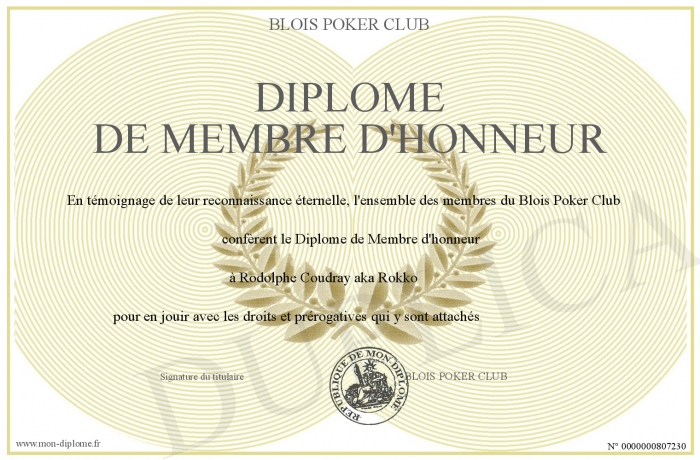 BLOIS POKER CLUB

DIPLOME
DE MEMBRE D'HONNEUR

En témoignage de leur reconnaissance éternelle, l'ensemble des membres du Blois Poker Club

confèrent le Diplome de Membre d'honneur

à Rodolphe Coudray aka Rokko

pour en jouir avec les droits et prérogatives qui y sont attachés

Signature du titulaire

REPUBLIQUE DE MON DIPLOME

BLOIS POKER CLUB

www.mon-diplome.fr

N° 0000000807230

DUPLICA